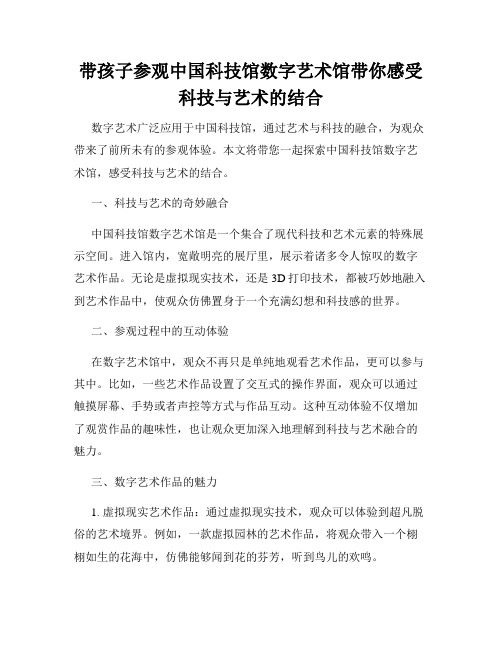 带孩子参观中国科技馆数字艺术馆带你感受科技与艺术的结合

数字艺术广泛应用于中国科技馆，通过艺术与科技的融合，为观众带来了前所未有的参观体验。本文将带您一起探索中国科技馆数字艺术馆，感受科技与艺术的结合。

一、科技与艺术的奇妙融合

中国科技馆数字艺术馆是一个集合了现代科技和艺术元素的特殊展示空间。进入馆内，宽敞明亮的展厅里，展示着诸多令人惊叹的数字艺术作品。无论是虚拟现实技术，还是3D打印技术，都被巧妙地融入到艺术作品中，使观众仿佛置身于一个充满幻想和科技感的世界。

二、参观过程中的互动体验

在数字艺术馆中，观众不再只是单纯地观看艺术作品，更可以参与其中。比如，一些艺术作品设置了交互式的操作界面，观众可以通过触摸屏幕、手势或者声控等方式与作品互动。这种互动体验不仅增加了观赏作品的趣味性，也让观众更加深入地理解到科技与艺术融合的魅力。

三、数字艺术作品的魅力

1. 虚拟现实艺术作品：通过虚拟现实技术，观众可以体验到超凡脱俗的艺术境界。例如，一款虚拟园林的艺术作品，将观众带入一个栩栩如生的花海中，仿佛能够闻到花的芬芳，听到鸟儿的欢鸣。